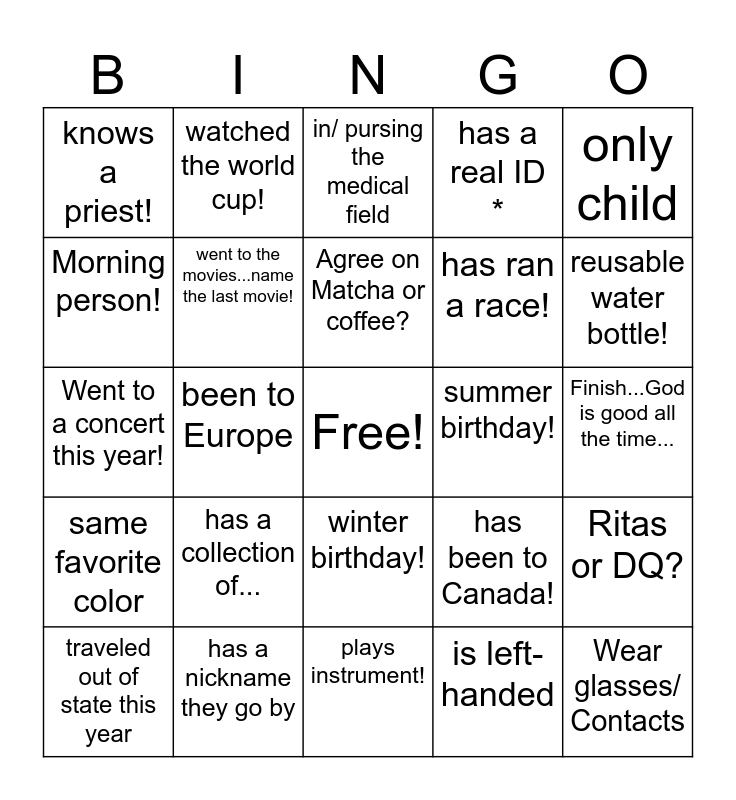 | B | I | N | G | O |
|---|---|---|---|---|
| knows a priest! | watched the world cup! | in/ pursing the medical field | has a real ID * | only child |
| Morning person! | went to the movies...name the last movie! | Agree on Matcha or coffee? | has ran a race! | reusable water bottle! |
| Went to a concert this year! | been to Europe | Free! | summer birthday! | Finish...God is good all the time... |
| same favorite color | has a collection of... | winter birthday! | has been to Canada! | Ritas or DQ? |
| traveled out of state this year | has a nickname they go by | plays instrument! | is left-handed | Wear glasses/ Contacts |